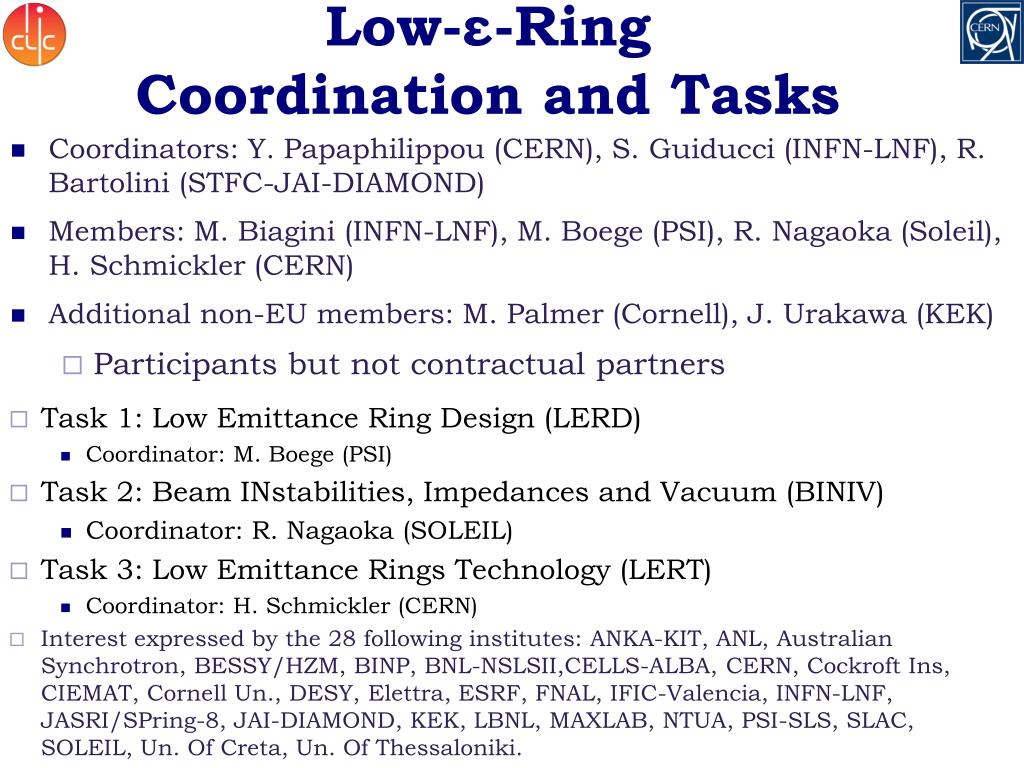 clic

CERN

Low-ε-Ring
Coordination and Tasks

Coordinators: Y. Papaphilippou (CERN), S. Guiducci (INFN-LNF), R. Bartolini (STFC-JAI-DIAMOND)

Members: M. Biagini (INFN-LNF), M. Boege (PSI), R. Nagaoka (Soleil), H. Schmickler (CERN)

Additional non-EU members: M. Palmer (Cornell), J. Urakawa (KEK)

Participants but not contractual partners

Task 1: Low Emittance Ring Design (LERD)

Coordinator: M. Boege (PSI)

Task 2: Beam INstabilities, Impedances and Vacuum (BINIV)

Coordinator: R. Nagaoka (SOLEIL)

Task 3: Low Emittance Rings Technology (LERT)

Coordinator: H. Schmickler (CERN)

Interest expressed by the 28 following institutes: ANKA-KIT, ANL, Australian Synchrotron, BESSY/HZM, BINP, BNL-NSLSII,CELLS-ALBA, CERN, Cockroft Ins, CIEMAT, Cornell Un., DESY, Elettra, ESRF, FNAL, IFIC-Valencia, INFN-LNF, JASRI/SPring-8, JAI-DIAMOND, KEK, LBNL, MAXLAB, NTUA, PSI-SLS, SLAC, SOLEIL, Un. Of Creta, Un. Of Thessaloniki.